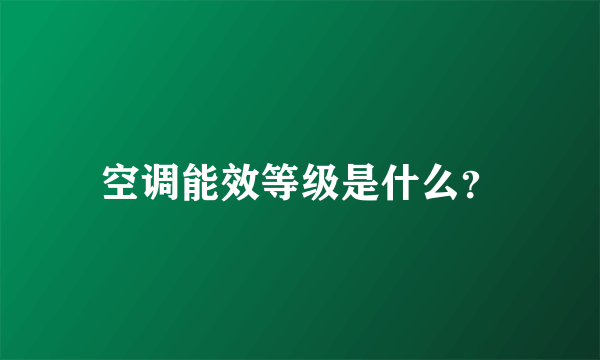 空调能效等级是什么?